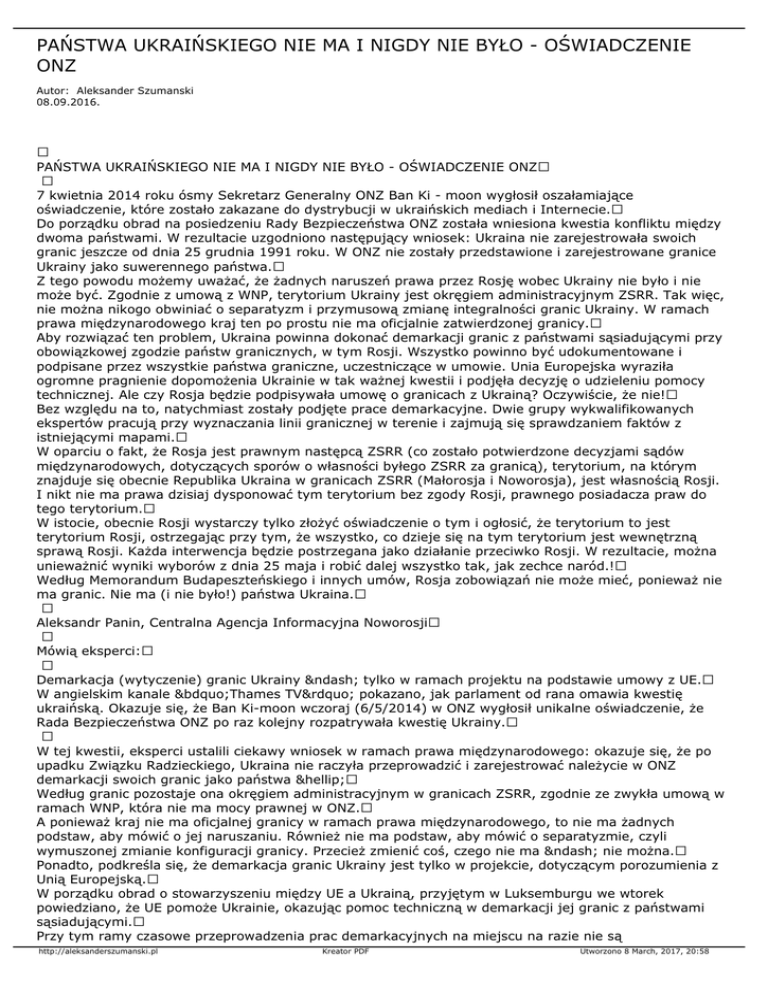 PAŃSTWA UKRAIŃSKIEGO NIE MA I NIGDY NIE BYŁO - OŚWIADCZENIE ONZ

Autor: Aleksander Szumanski
08.09.2016.

□
PAŃSTWA UKRAIŃSKIEGO NIE MA I NIGDY NIE BYŁO - OŚWIADCZENIE ONZ□
□
7 kwietnia 2014 roku ósmy Sekretarz Generalny ONZ Ban Ki - moon wygłosił oszałamiające oświadczenie, które zostało zakazane do dystrybucji w ukraińskich mediach i Internecie.□
Do porządku obrad na posiedzeniu Rady Bezpieczeństwa ONZ została wniesiona kwestia konfliktu między dwoma państwami. W rezultacie uzgodniono następujący wniosek: Ukraina nie zarejestrowała swoich granic jeszcze od dnia 25 grudnia 1991 roku. W ONZ nie zostały przedstawione i zarejestrowane granice Ukrainy jako suwerennego państwa.□
Z tego powodu możemy uważać, że żadnych naruszeń prawa przez Rosję wobec Ukrainy nie było i nie może być. Zgodnie z umową z WNP, terytorium Ukrainy jest okręgiem administracyjnym ZSRR. Tak więc, nie można nikogo obwiniać o separatyzm i przymusową zmianę integralności granic Ukrainy. W ramach prawa międzynarodowego kraj ten po prostu nie ma oficjalnie zatwierdzonej granicy.□
Aby rozwiązać ten problem, Ukraina powinna dokonać demarkacji granic z państwami sąsiadującymi przy obowiązkowej zgodzie państw granicznych, w tym Rosji. Wszystko powinno być udokumentowane i podpisane przez wszystkie państwa graniczne, uczestniczące w umowie. Unia Europejska wyraziła ogromne pragnienie dopomożenia Ukrainie w tak ważnej kwestii i podjęła decyzję o udzieleniu pomocy technicznej. Ale czy Rosja będzie podpisywała umowę o granicach z Ukrainą? Oczywiście, że nie!□
Bez względu na to, natychmiast zostały podjęte prace demarkacyjne. Dwie grupy wykwalifikowanych ekspertów pracują przy wyznaczania linii granicznej w terenie i zajmują się sprawdzaniem faktów z istniejącymi mapami.□
W oparciu o fakt, że Rosja jest prawnym następcą ZSRR (co zostało potwierdzone decyzjami sądów międzynarodowych, dotyczących sporów o własności byłego ZSRR za granicą), terytorium, na którym znajduje się obecnie Republika Ukraina w granicach ZSRR (Małorosja i Noworosja), jest własnością Rosji. I nikt nie ma prawa dzisiaj dysponować tym terytorium bez zgody Rosji, prawnego posiadacza praw do tego terytorium.□
W istocie, obecnie Rosji wystarczy tylko złożyć oświadczenie o tym i ogłosić, że terytorium to jest terytorium Rosji, ostrzegając przy tym, że wszystko, co dzieje się na tym terytorium jest wewnętrzną sprawą Rosji. Każda interwencja będzie postrzegana jako działanie przeciwko Rosji. W rezultacie, można unieważnić wyniki wyborów z dnia 25 maja i robić dalej wszystko tak, jak zechce naród.!□
Według Memorandum Budapeszteńskiego i innych umów, Rosja zobowiązań nie może mieć, ponieważ nie ma granic. Nie ma (i nie było!) państwa Ukraina.□
□
Aleksandr Panin, Centralna Agencja Informacyjna Noworosji□
□
Mówią eksperci:□
□
Demarkacja (wytyczenie) granic Ukrainy &ndash; tylko w ramach projektu na podstawie umowy z UE.□
W angielskim kanale &bdquo;Thames TV&rdquo; pokazano, jak parlament od rana omawia kwestię ukraińską. Okazuje się, że Ban Ki-moon wczoraj (6/5/2014) w ONZ wygłosił unikalne oświadczenie, że Rada Bezpieczeństwa ONZ po raz kolejny rozpatrywała kwestię Ukrainy.□
□
W tej kwestii, eksperci ustalili ciekawy wniosek w ramach prawa międzynarodowego: okazuje się, że po upadku Związku Radzieckiego, Ukraina nie raczyła przeprowadzić i zarejestrować należycie w ONZ demarkacji swoich granic jako państwa &hellip;□
Według granic pozostaje ona okręgiem administracyjnym w granicach ZSRR, zgodnie ze zwykła umową w ramach WNP, która nie ma mocy prawnej w ONZ.□
A ponieważ kraj nie ma oficjalnej granicy w ramach prawa międzynarodowego, to nie ma żadnych podstaw, aby mówić o jej naruszaniu. Również nie ma podstaw, aby mówić o separatyzmie, czyli wymuszonej zmianie konfiguracji granicy. Przecież zmienić coś, czego nie ma &ndash; nie można.□
Ponadto, podkreśla się, że demarkacja granic Ukrainy jest tylko w projekcie, dotyczącym porozumienia z Unią Europejską.□
W porządku obrad o stowarzyszeniu między UE a Ukrainą, przyjętym w Luksemburgu we wtorek powiedziano, że UE pomoże Ukrainie, okazując pomoc techniczną w demarkacji jej granic z państwami sąsiadującymi.□
Przy tym ramy czasowe przeprowadzenia prac demarkacyjnych na miejscu na razie nie są

http://aleksanderszumanski.pl Kreator PDF Utworzono 8 March, 2017, 20:58